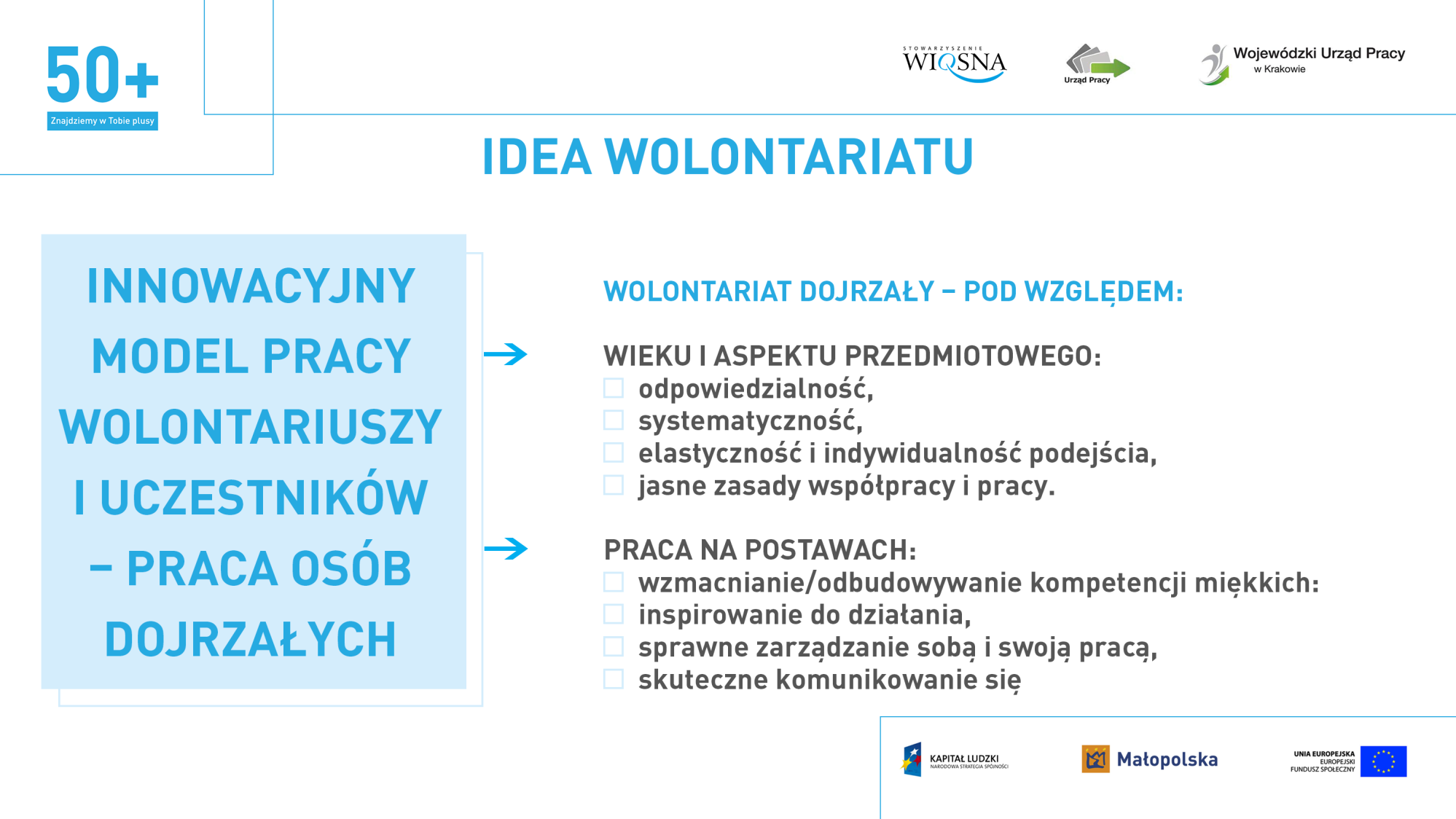 50+
Znajdziemy w Tobie plusy

STOWARZYSZENIE WIOSNA

Urząd Pracy

Wojewódzki Urząd Pracy
w Krakowie

IDEA WOLONTARIATU

INNOWACYJNY MODEL PRACY WOLONTARIUSZY I UCZESTNIKÓW – PRACA OSÓB DOJRZAŁYCH

WOLONTARIAT DOJRZAŁY – POD WZGLĘDEM:

WIEKU I ASPEKTU PRZEDMIOTOWEGO:
odpowiedzialność,
systematyczność,
elastyczność i indywidualność podejścia,
jasne zasady współpracy i pracy.

PRACA NA POSTAWACH:
wzmacnianie/odbudowywanie kompetencji miękkich:
inspirowanie do działania,
sprawne zarządzanie sobą i swoją pracą,
skuteczne komunikowanie się

KAPITAŁ LUDZKI
NARODOWA STRATEGIA SPÓJNOŚCI

Małopolska

UNIA EUROPEJSKA
EUROPEJSKI
FUNDUSZ SPOŁECZNY